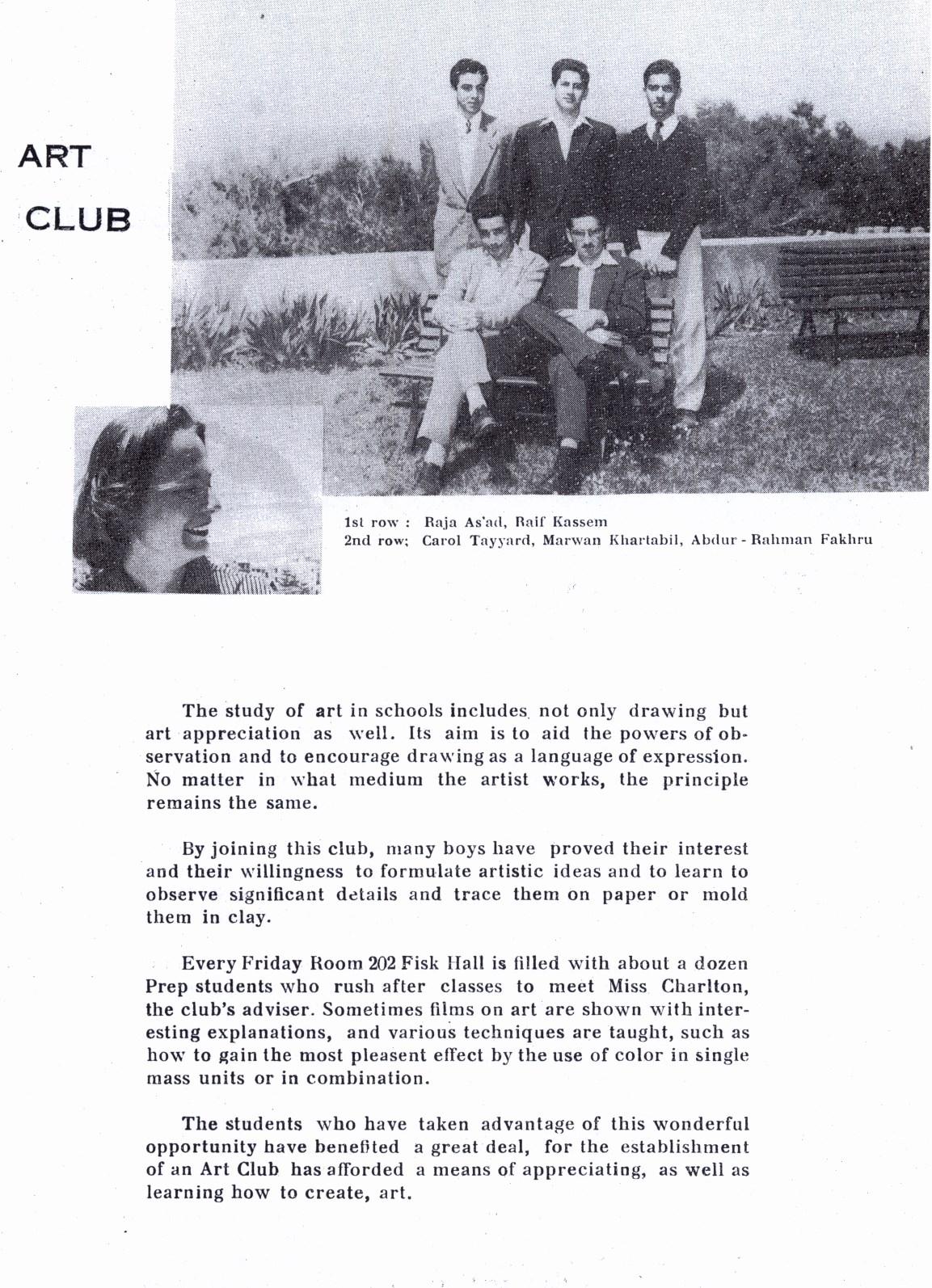 ART CLUB

1st row : Raja As'ad, Raif Kassem
2nd row; Carol Tayyard, Marwan Khartabil, Abdur - Rahman Fakhru

The study of art in schools includes not only drawing but art appreciation as well. Its aim is to aid the powers of observation and to encourage drawing as a language of expression. No matter in what medium the artist works, the principle remains the same.

By joining this club, many boys have proved their interest and their willingness to formulate artistic ideas and to learn to observe significant details and trace them on paper or mold them in clay.

Every Friday Room 202 Fisk Hall is filled with about a dozen Prep students who rush after classes to meet Miss Charlton, the club's adviser. Sometimes films on art are shown with interesting explanations, and various techniques are taught, such as how to gain the most pleasent effect by the use of color in single mass units or in combination.

The students who have taken advantage of this wonderful opportunity have benefited a great deal, for the establishment of an Art Club has afforded a means of appreciating, as well as learning how to create, art.